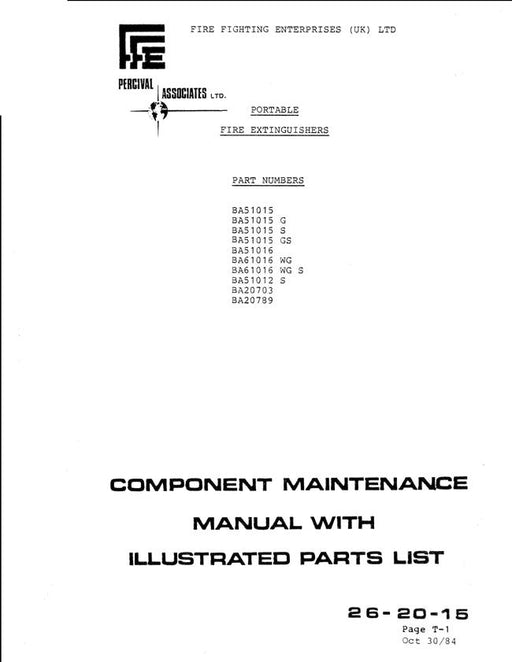 FFE

FIRE FIGHTING ENTERPRISES (UK) LTD

PERCIVAL ASSOCIATES LTD.

PORTABLE

FIRE EXTINGUISHERS

PART NUMBERS

BA51015
BA51015 G
BA51015 S
BA51015 GS
BA51016
BA61016 WG
BA61016 WG S
BA51012 S
BA20703
BA20789

COMPONENT MAINTENANCE

MANUAL WITH

ILLUSTRATED PARTS LIST

26-20-15
Page T-1
Oct 30/84